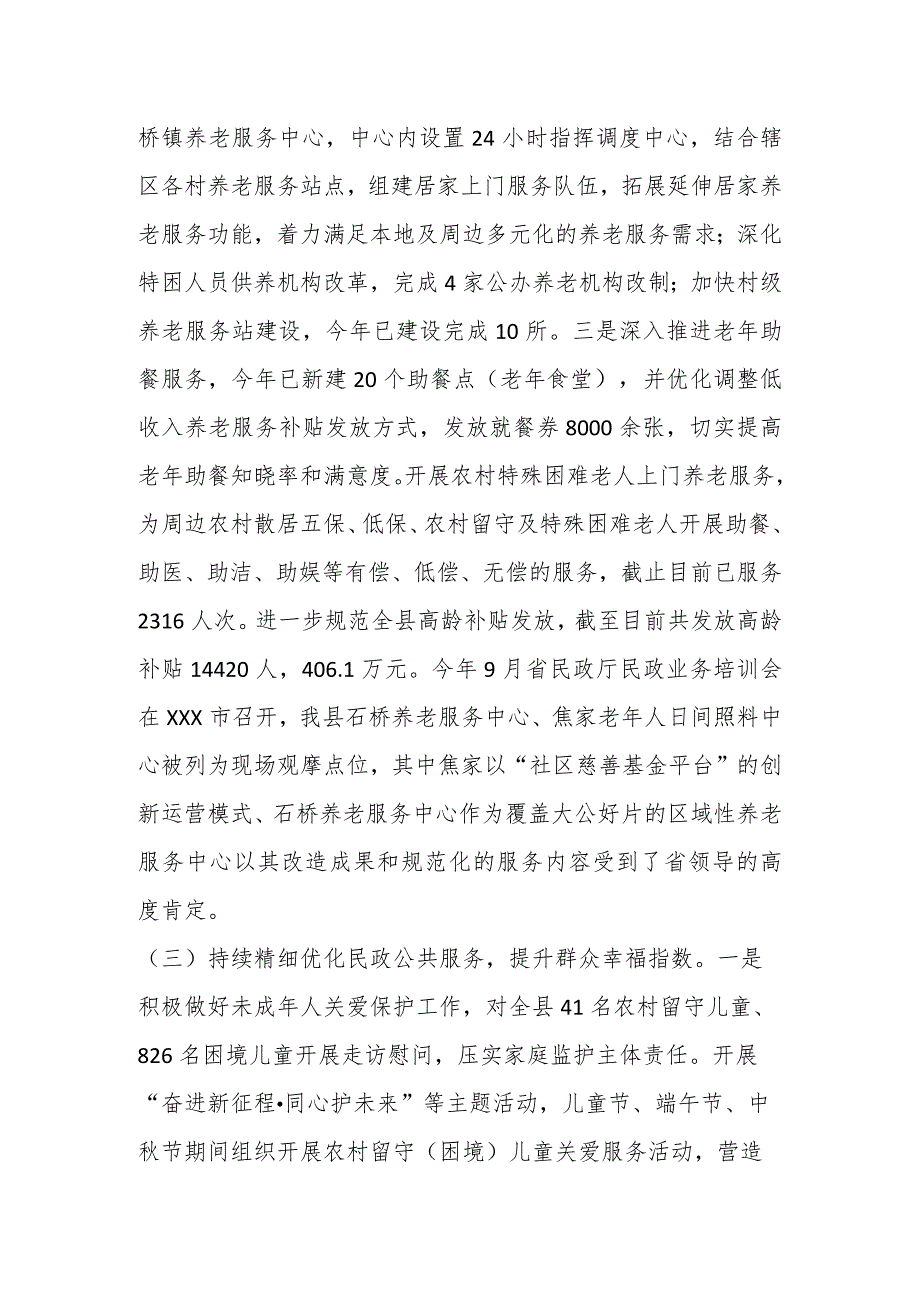 桥镇养老服务中心，中心内设置24小时指挥调度中心，结合辖区各村养老服务站点，组建居家上门服务队伍，拓展延伸居家养老服务功能，着力满足本地及周边多元化的养老服务需求；深化特困人员供养机构改革，完成4家公办养老机构改制；加快村级养老服务站建设，今年已建设完成10所。三是深入推进老年助餐服务，今年已新建20个助餐点（老年食堂），并优化调整低收入养老服务补贴发放方式，发放就餐券8000余张，切实提高老年助餐知晓率和满意度。开展农村特殊困难老人上门养老服务，为周边农村散居五保、低保、农村留守及特殊困难老人开展助餐、助医、助洁、助娱等有偿、低偿、无偿的服务，截止目前已服务2316人次。进一步规范全县高龄补贴发放，截至目前共发放高龄补贴14420人，406.1万元。今年9月省民政厅民政业务培训会在XXX市召开，我县石桥养老服务中心、焦家老年人日间照料中心被列为现场观摩点位，其中焦家以“社区慈善基金平台”的创新运营模式、石桥养老服务中心作为覆盖大公好片的区域性养老服务中心以其改造成果和规范化的服务内容受到了省领导的高度肯定。

（三）持续精细优化民政公共服务，提升群众幸福指数。一是积极做好未成年人关爱保护工作，对全县41名农村留守儿童、826名困境儿童开展走访慰问，压实家庭监护主体责任。开展“奋进新征程•同心护未来”等主题活动，儿童节、端午节、中秋节期间组织开展农村留守（困境）儿童关爱服务活动，营造